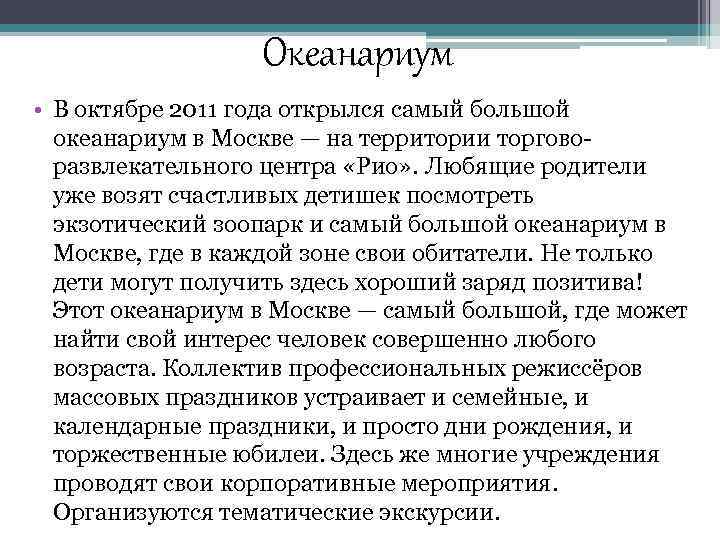 Океанариум

• В октябре 2011 года открылся самый большой океанариум в Москве — на территории торгово-развлекательного центра «Рио». Любящие родители уже возят счастливых детишек посмотреть экзотический зоопарк и самый большой океанариум в Москве, где в каждой зоне свои обитатели. Не только дети могут получить здесь хороший заряд позитива! Этот океанариум в Москве — самый большой, где может найти свой интерес человек совершенно любого возраста. Коллектив профессиональных режиссёров массовых праздников устраивает и семейные, и календарные праздники, и просто дни рождения, и торжественные юбилеи. Здесь же многие учреждения проводят свои корпоративные мероприятия. Организуются тематические экскурсии.